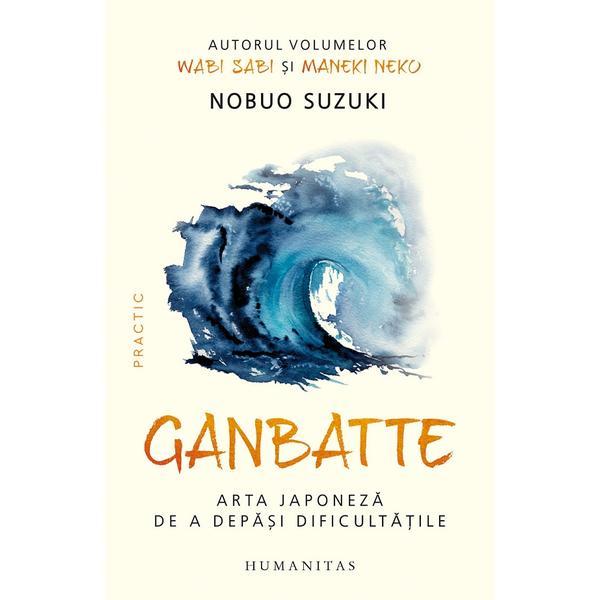 AUTORUL VOLUMELOR
WABI SABI ȘI MANEKI NEKO

NOBUO SUZUKI

PRACTIC

GANBATTE

ARTA JAPONEZĂ
DE A DEPĂȘI DIFICULTĂȚILE

HUMANITAS